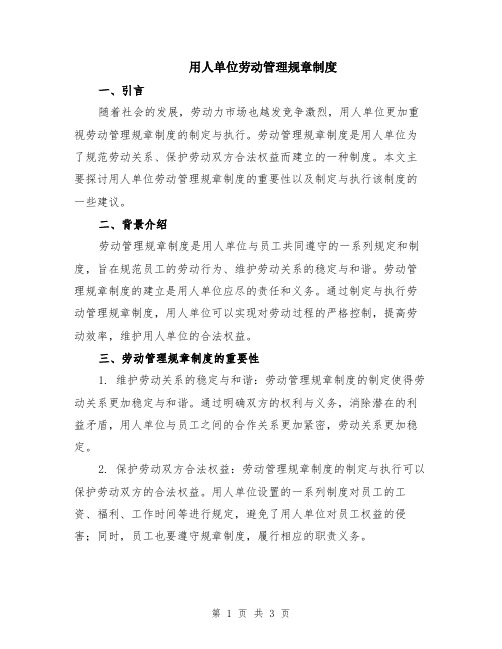 用人单位劳动管理规章制度

一、引言

随着社会的发展，劳动力市场也越发竞争激烈，用人单位更加重视劳动管理规章制度的制定与执行。劳动管理规章制度是用人单位为了规范劳动关系、保护劳动双方合法权益而建立的一种制度。本文主要探讨用人单位劳动管理规章制度的重要性以及制定与执行该制度的一些建议。

二、背景介绍

劳动管理规章制度是用人单位与员工共同遵守的一系列规定和制度，旨在规范员工的劳动行为、维护劳动关系的稳定与和谐。劳动管理规章制度的建立是用人单位应尽的责任和义务。通过制定与执行劳动管理规章制度，用人单位可以实现对劳动过程的严格控制，提高劳动效率，维护用人单位的合法权益。

三、劳动管理规章制度的重要性

1. 维护劳动关系的稳定与和谐：劳动管理规章制度的制定使得劳动关系更加稳定与和谐。通过明确双方的权利与义务，消除潜在的利益矛盾，用人单位与员工之间的合作关系更加紧密，劳动关系更加稳定。

2. 保护劳动双方合法权益：劳动管理规章制度的制定与执行可以保护劳动双方的合法权益。用人单位设置的一系列制度对员工的工资、福利、工作时间等进行规定，避免了用人单位对员工权益的侵害；同时，员工也要遵守规章制度，履行相应的职责义务。

第 1 页 共 3 页